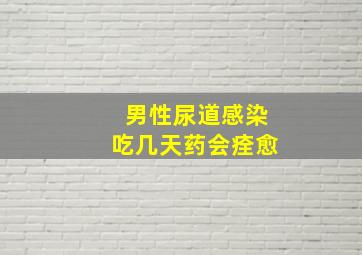 男性尿道感染
吃几天药会痊愈